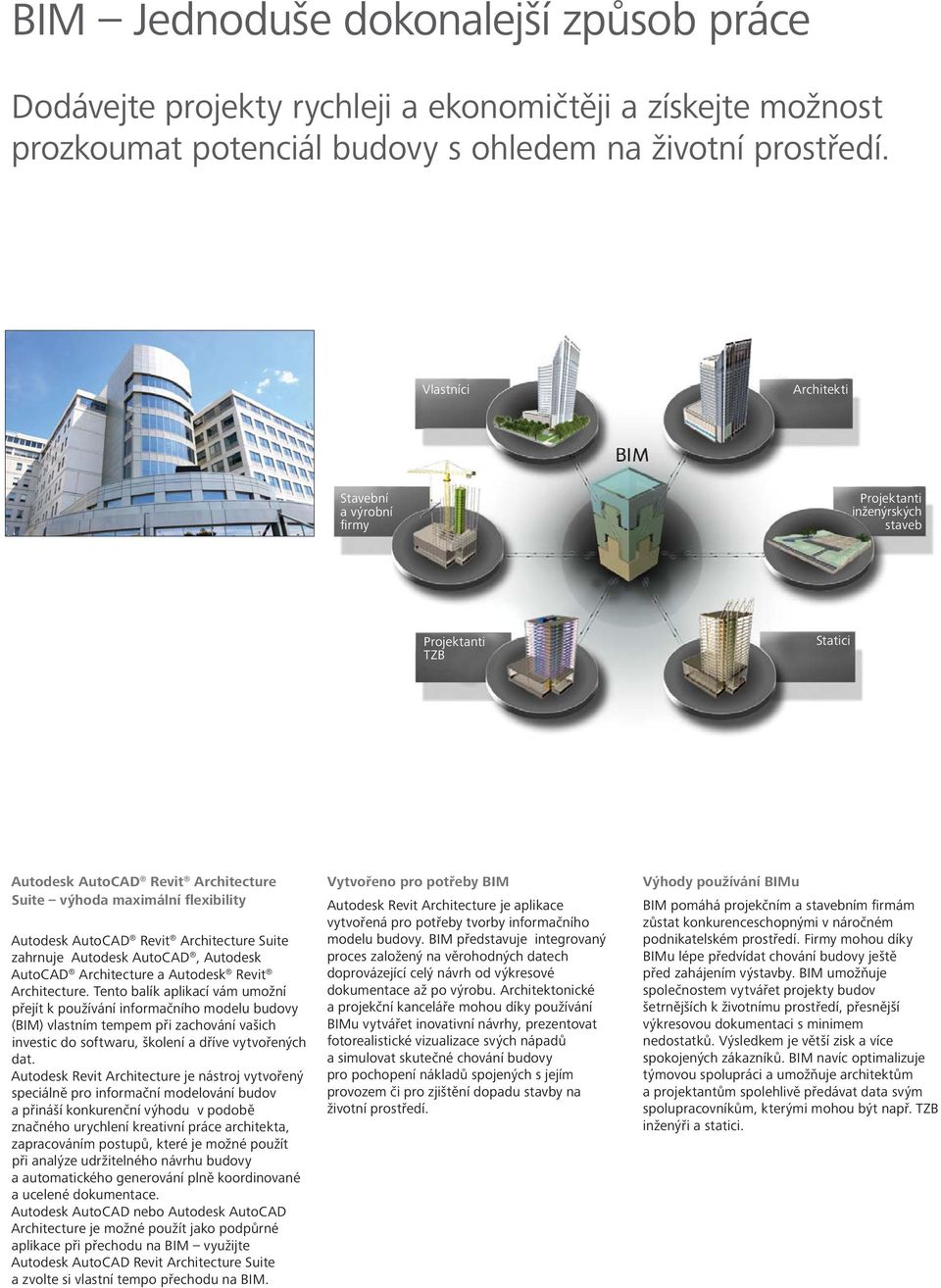 BIM – Jednoduše dokonalejší způsob práce

Dodávejte projekty rychleji a ekonomičtěji a získejte možnost prozkoumat potenciál budovy s ohledem na životní prostředí.

Vlastníci

Architekti

BIM

Stavební a výrobní firmy

Projektanti inženýrských staveb

Projektanti TZB

Statici

Autodesk AutoCAD® Revit® Architecture Suite – výhoda maximální flexibility

Autodesk AutoCAD® Revit® Architecture Suite zahrnuje Autodesk AutoCAD®, Autodesk AutoCAD® Architecture a Autodesk® Revit® Architecture. Tento balík aplikací vám umožní přejít k používání informačního modelu budovy (BIM) vlastním tempem při zachování vašich investic do softwaru, školení a dříve vytvořených dat.
Autodesk Revit Architecture je nástroj vytvořený speciálně pro informační modelování budov a přináší konkurenční výhodu v podobě značného urychlení kreativní práce architekta, zapracováním postupů, které je možné použít při analýze udržitelného návrhu budovy a automatického generování plně koordinované a ucelené dokumentace.
Autodesk AutoCAD nebo Autodesk AutoCAD Architecture je možné použít jako podpůrné aplikace při přechodu na BIM – využijte Autodesk AutoCAD Revit Architecture Suite a zvolte si vlastní tempo přechodu na BIM.

Vytvořeno pro potřeby BIM

Autodesk Revit Architecture je aplikace vytvořená pro potřeby tvorby informačního modelu budovy. BIM představuje integrovaný proces založený na věrohodných datech doprovázející celý návrh od výkresové dokumentace až po výrobu. Architektonické a projekční kanceláře mohou díky používání BIMu vytvářet inovativní návrhy, prezentovat fotorealistické vizualizace svých nápadů a simulovat skutečné chování budovy pro pochopení nákladů spojených s jejím provozem či pro zjištění dopadu stavby na životní prostředí.

Výhody používání BIMu

BIM pomáhá projekčním a stavebním firmám zůstat konkurenceschopnými v náročném podnikatelském prostředí. Firmy mohou díky BIMu lépe předvídat chování budovy ještě před zahájením výstavby. BIM umožňuje společnostem vytvářet projekty budov šetrnějších k životnímu prostředí, přesnější výkresovou dokumentaci s minimem nedostatků. Výsledkem je větší zisk a více spokojených zákazníků. BIM navíc optimalizuje týmovou spolupráci a umožňuje architektům a projektantům spolehlivě předávat data svým spolupracovníkům, kterými mohou být např. TZB inženýři a statici.